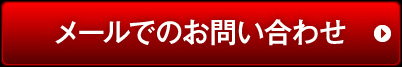 メールでのお問い合わせ